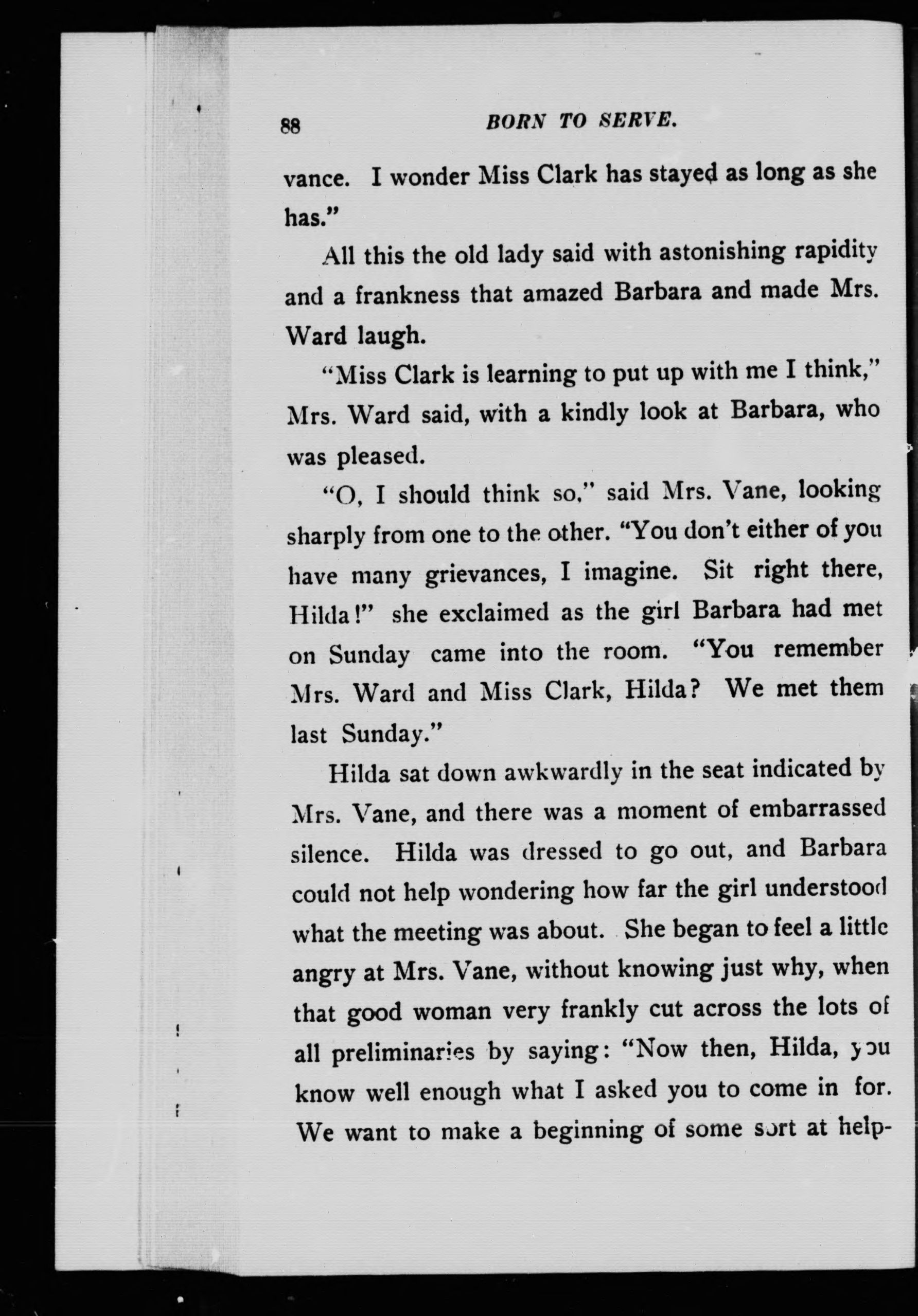 88 BORN TO SERVE.

vance. I wonder Miss Clark has stayed as long as she has."

All this the old lady said with astonishing rapidity and a frankness that amazed Barbara and made Mrs. Ward laugh.

"Miss Clark is learning to put up with me I think," Mrs. Ward said, with a kindly look at Barbara, who was pleased.

"O, I should think so," said Mrs. Vane, looking sharply from one to the other. "You don't either of you have many grievances, I imagine. Sit right there, Hilda!" she exclaimed as the girl Barbara had met on Sunday came into the room. "You remember Mrs. Ward and Miss Clark, Hilda? We met them last Sunday."

Hilda sat down awkwardly in the seat indicated by Mrs. Vane, and there was a moment of embarrassed silence. Hilda was dressed to go out, and Barbara could not help wondering how far the girl understood what the meeting was about. She began to feel a little angry at Mrs. Vane, without knowing just why, when that good woman very frankly cut across the lots of all preliminaries by saying: "Now then, Hilda, you know well enough what I asked you to come in for. We want to make a beginning of some sort at help-